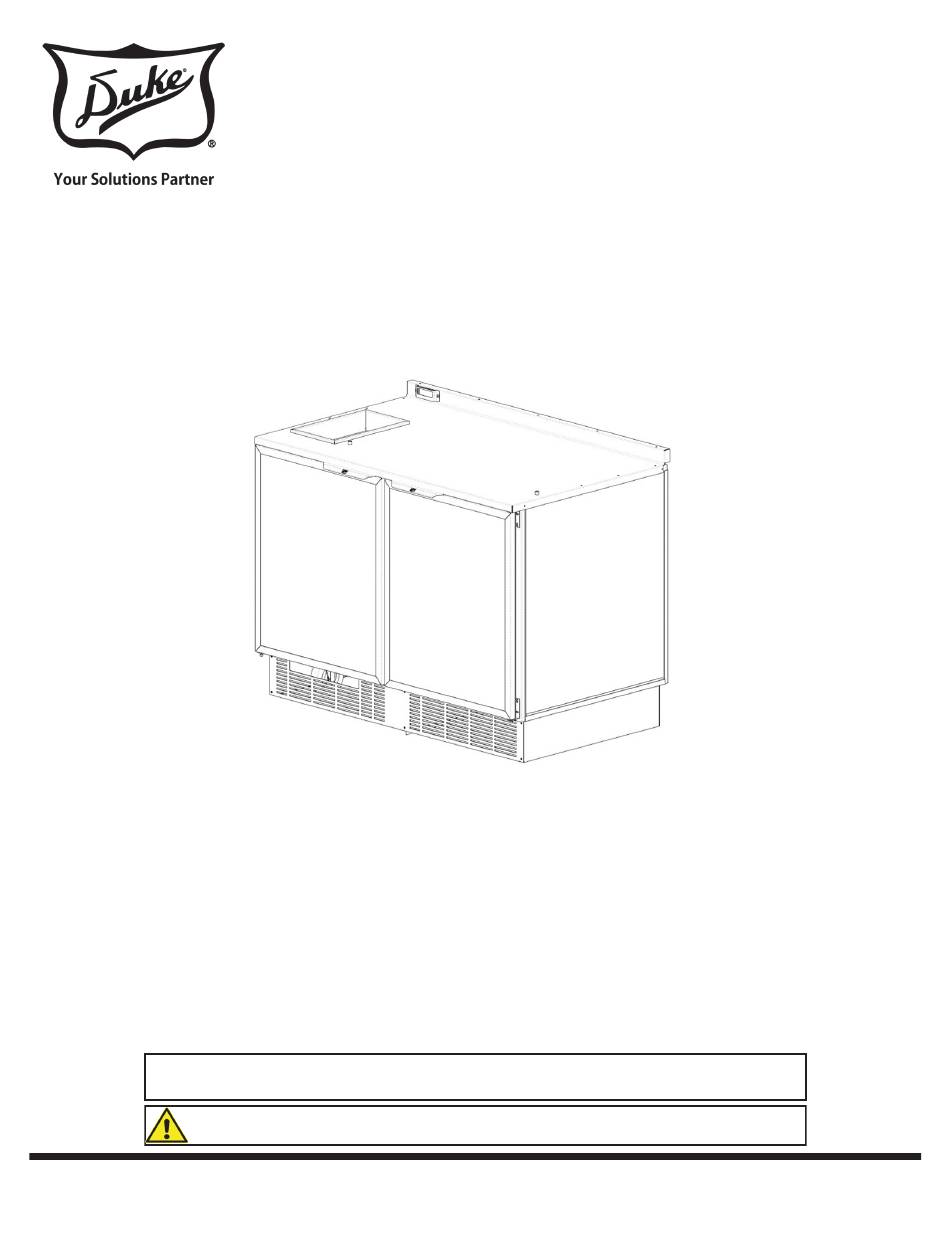 Duke®

Your Solutions Partner